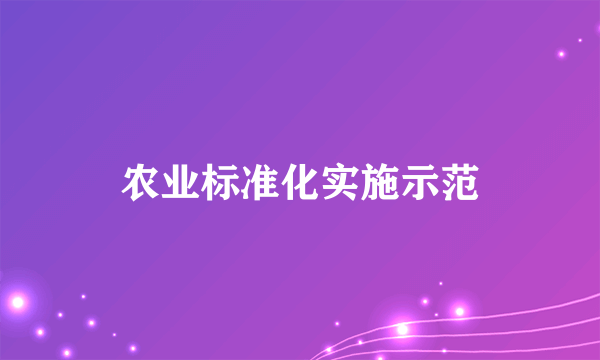 农业标准化实施示范